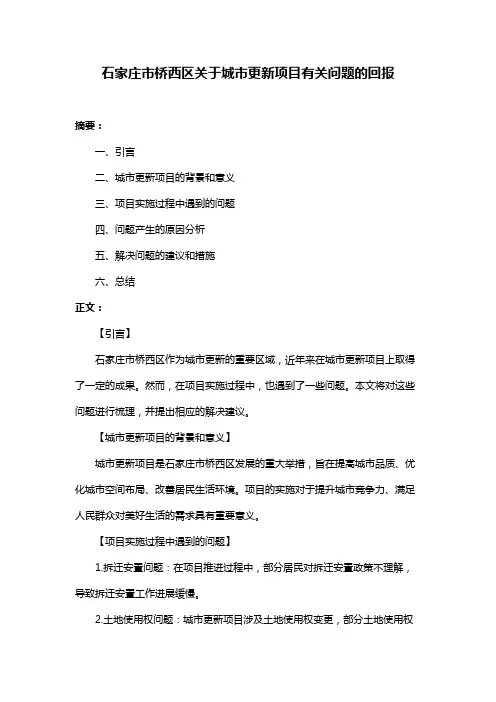 石家庄市桥西区关于城市更新项目有关问题的回报

摘要：

一、引言

二、城市更新项目的背景和意义

三、项目实施过程中遇到的问题

四、问题产生的原因分析

五、解决问题的建议和措施

六、总结

正文：

【引言】

石家庄市桥西区作为城市更新的重要区域，近年来在城市更新项目上取得了一定的成果。然而，在项目实施过程中，也遇到了一些问题。本文将对这些问题进行梳理，并提出相应的解决建议。

【城市更新项目的背景和意义】

城市更新项目是石家庄市桥西区发展的重大举措，旨在提高城市品质、优化城市空间布局、改善居民生活环境。项目的实施对于提升城市竞争力、满足人民群众对美好生活的需求具有重要意义。

【项目实施过程中遇到的问题】

1.拆迁安置问题：在项目推进过程中，部分居民对拆迁安置政策不理解，导致拆迁安置工作进展缓慢。

2.土地使用权问题：城市更新项目涉及土地使用权变更，部分土地使用权